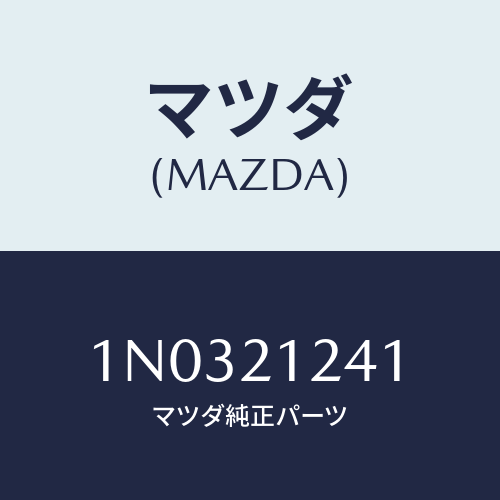 マツダ
(MAZDA)

1N0321241
マツダ純正パーツ